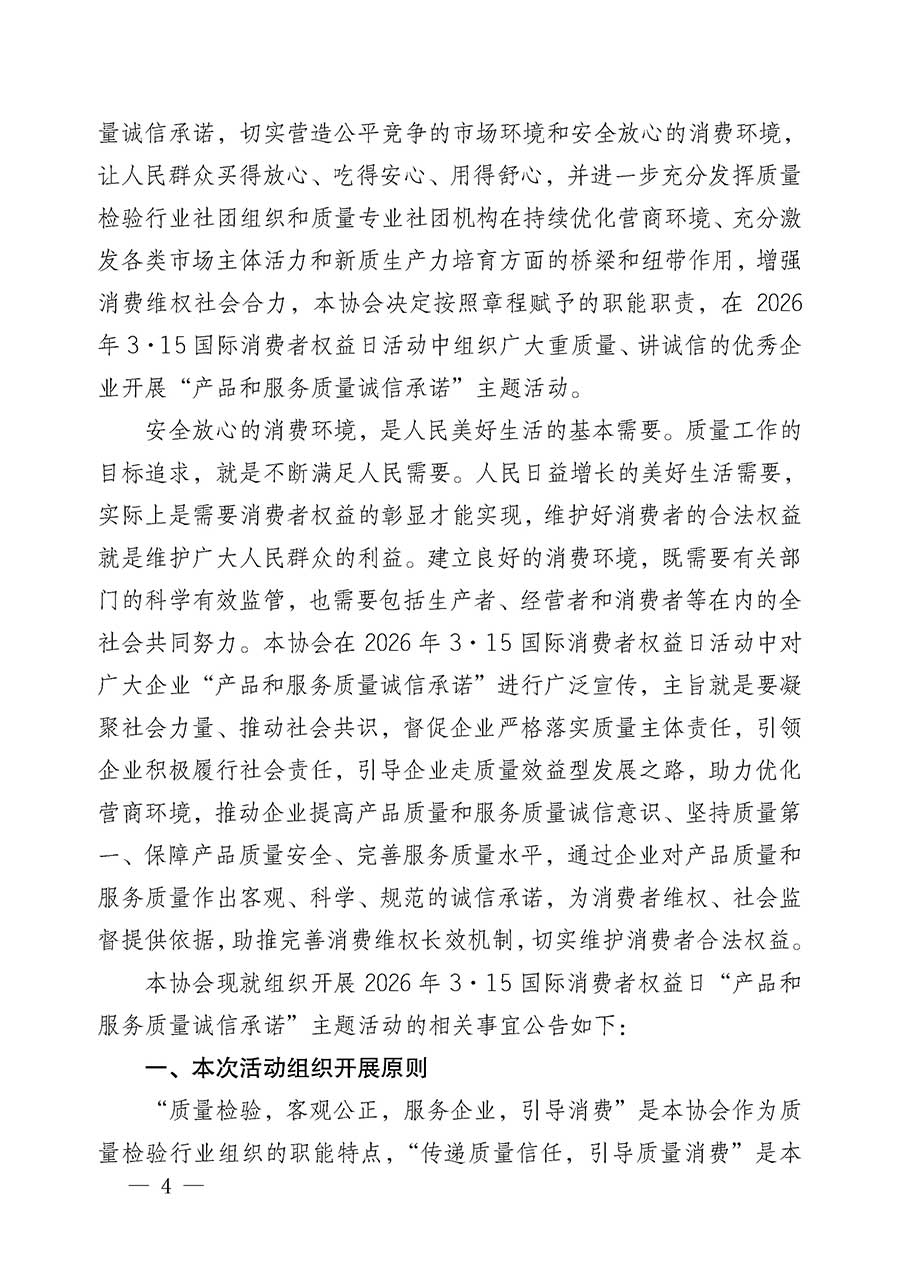 量诚信承诺，切实营造公平竞争的市场环境和安全放心的消费环境，让人民群众买得放心、吃得安心、用得舒心，并进一步充分发挥质量检验行业社团组织和质量专业社团机构在持续优化营商环境、充分激发各类市场主体活力和新质生产力培育方面的桥梁和纽带作用，增强消费维权社会合力，本协会决定按照章程赋予的职能职责，在 2026 年 3·15 国际消费者权益日活动中组织广大重质量、讲诚信的优秀企业开展“产品和服务质量诚信承诺”主题活动。

安全放心的消费环境，是人民美好生活的基本需要。质量工作的目标追求，就是不断满足人民需要。人民日益增长的美好生活需要，实际上是需要消费者权益的彰显才能实现，维护好消费者的合法权益就是维护广大人民群众的利益。建立良好的消费环境，既需要有关部门的科学有效监管，也需要包括生产者、经营者和消费者等在内的全社会共同努力。本协会在 2026 年 3·15 国际消费者权益日活动中对广大企业“产品和服务质量诚信承诺”进行广泛宣传，主旨就是要凝聚社会力量、推动社会共识，督促企业严格落实质量主体责任，引领企业积极履行社会责任，引导企业走质量效益型发展之路，助力优化营商环境，推动企业提高产品质量和服务质量诚信意识、坚持质量第一、保障产品质量安全、完善服务质量水平，通过企业对产品质量和服务质量作出客观、科学、规范的诚信承诺，为消费者维权、社会监督提供依据，助推完善消费维权长效机制，切实维护消费者合法权益。

本协会现就组织开展 2026 年 3·15 国际消费者权益日“产品和服务质量诚信承诺”主题活动的相关事宜公告如下：

一、本次活动组织开展原则

“质量检验，客观公正，服务企业，引导消费”是本协会作为质量检验行业组织的职能特点，“传递质量信任，引导质量消费”是本

— 4 —